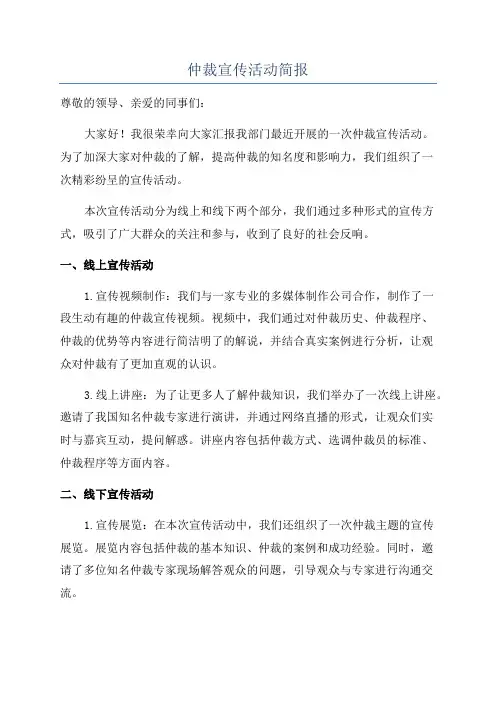 仲裁宣传活动简报

尊敬的领导、亲爱的同事们：

大家好！我很荣幸向大家汇报我部门最近开展的一次仲裁宣传活动。为了加深大家对仲裁的了解，提高仲裁的知名度和影响力，我们组织了一次精彩纷呈的宣传活动。

本次宣传活动分为线上和线下两个部分，我们通过多种形式的宣传方式，吸引了广大群众的关注和参与，收到了良好的社会反响。

一、线上宣传活动

1.宣传视频制作：我们与一家专业的多媒体制作公司合作，制作了一段生动有趣的仲裁宣传视频。视频中，我们通过对仲裁历史、仲裁程序、仲裁的优势等内容进行简洁明了的解说，并结合真实案例进行分析，让观众对仲裁有了更加直观的认识。

3.线上讲座：为了让更多人了解仲裁知识，我们举办了一次线上讲座。邀请了我国知名仲裁专家进行演讲，并通过网络直播的形式，让观众们实时与嘉宾互动，提问解惑。讲座内容包括仲裁方式、选调仲裁员的标准、仲裁程序等方面内容。

二、线下宣传活动

1.宣传展览：在本次宣传活动中，我们还组织了一次仲裁主题的宣传展览。展览内容包括仲裁的基本知识、仲裁的案例和成功经验。同时，邀请了多位知名仲裁专家现场解答观众的问题，引导观众与专家进行沟通交流。